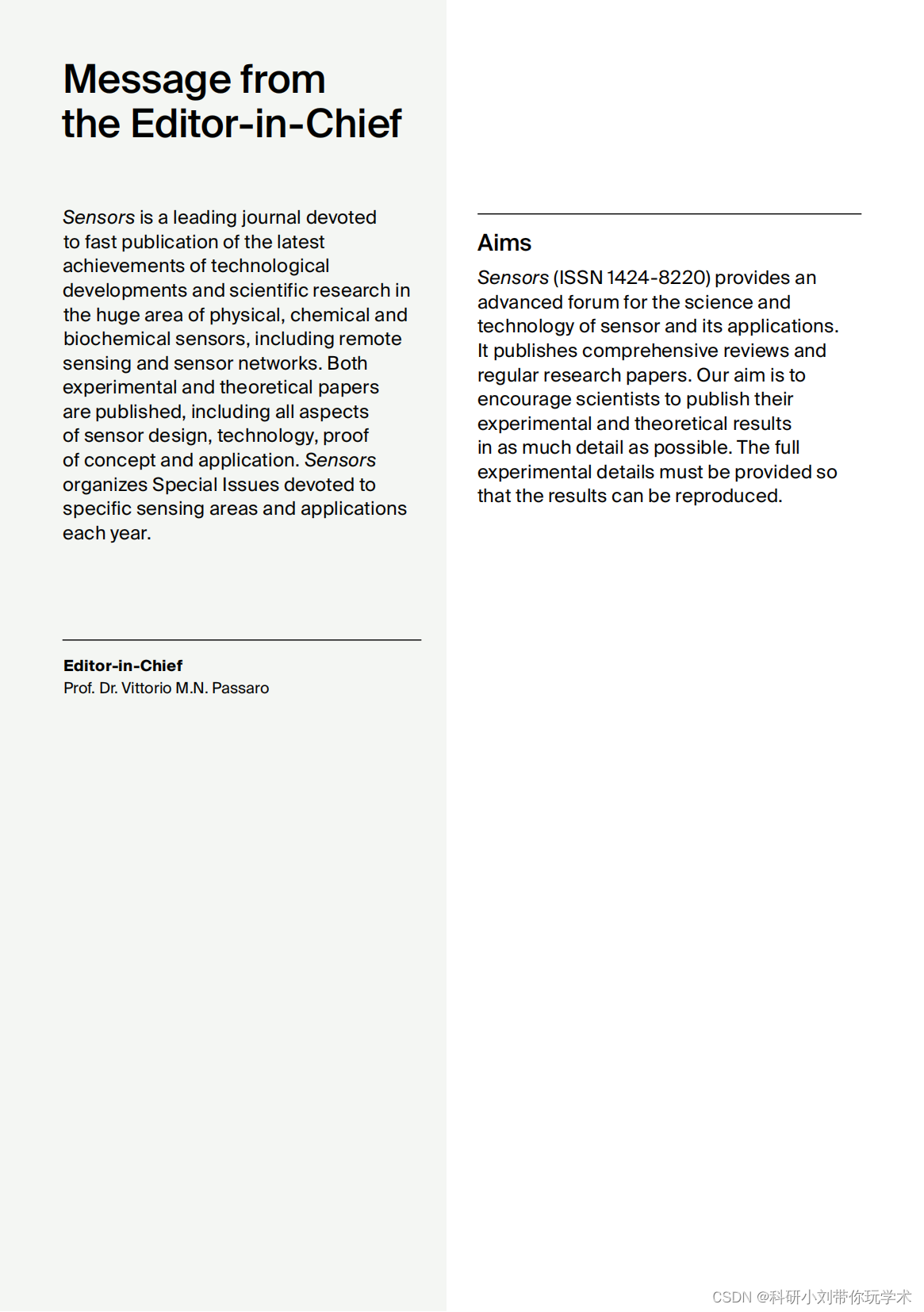 Message from the Editor-in-Chief

Sensors is a leading journal devoted to fast publication of the latest achievements of technological developments and scientific research in the huge area of physical, chemical and biochemical sensors, including remote sensing and sensor networks. Both experimental and theoretical papers are published, including all aspects of sensor design, technology, proof of concept and application. Sensors organizes Special Issues devoted to specific sensing areas and applications each year.

Editor-in-Chief
Prof. Dr. Vittorio M.N. Passaro

Aims

Sensors (ISSN 1424-8220) provides an advanced forum for the science and technology of sensor and its applications. It publishes comprehensive reviews and regular research papers. Our aim is to encourage scientists to publish their experimental and theoretical results in as much detail as possible. The full experimental details must be provided so that the results can be reproduced.

CSDN @科研小刘带你玩学术